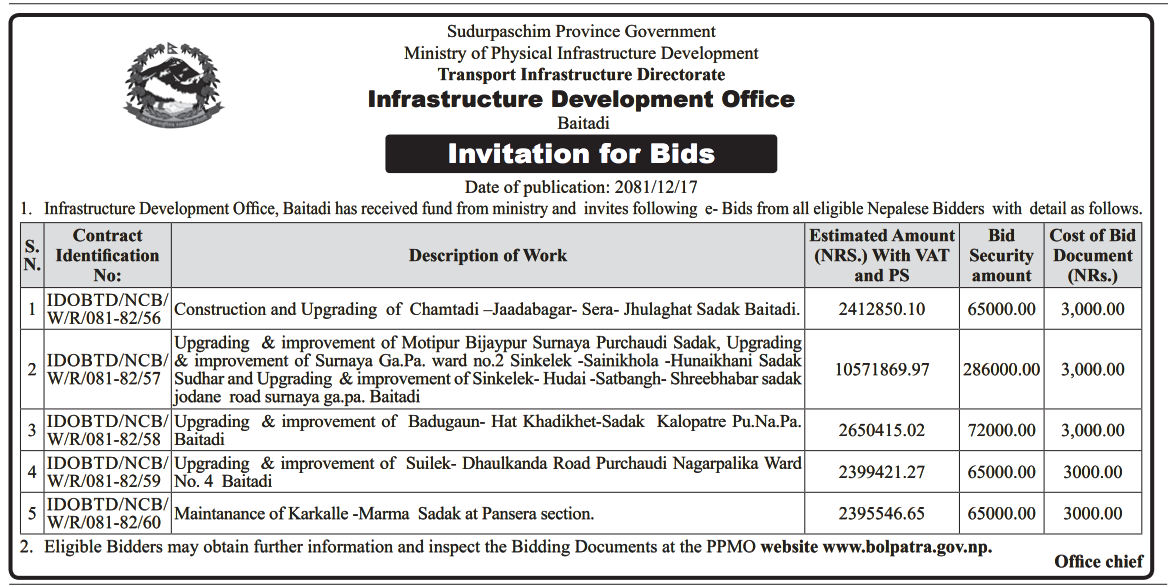 Sudurpaschim Province Government
Ministry of Physical Infrastructure Development
Transport Infrastructure Directorate
Infrastructure Development Office
Baitadi

Invitation for Bids

Date of publication: 2081/12/17

1. Infrastructure Development Office, Baitadi has received fund from ministry and invites following e- Bids from all eligible Nepalese Bidders with detail as follows.

| S. N. | Contract Identification No: | Description of Work | Estimated Amount (NRS.) With VAT and PS | Bid Security amount | Cost of Bid Document (NRs.) |
|---|---|---|---|---|---|
| 1 | IDOBTD/NCB/ W/R/081-82/56 | Construction and Upgrading of Chamtadi –Jaadabagar- Sera- Jhulaghat Sadak Baitadi. | 2412850.10 | 65000.00 | 3,000.00 |
| 2 | IDOBTD/NCB/ W/R/081-82/57 | Upgrading & improvement of Motipur Bijaypur Surnaya Purchaudi Sadak, Upgrading & improvement of Surnaya Ga.Pa. ward no.2 Sinkelek -Sainikhola -Hunaikhani Sadak Sudhar and Upgrading & improvement of Sinkelek- Hudai -Satbangh- Shreebhabar sadak jodane road surnaya ga.pa. Baitadi | 10571869.97 | 286000.00 | 3,000.00 |
| 3 | IDOBTD/NCB/ W/R/081-82/58 | Upgrading & improvement of Badugaun- Hat Khadikhet-Sadak Kalopatre Pu.Na.Pa. Baitadi | 2650415.02 | 72000.00 | 3,000.00 |
| 4 | IDOBTD/NCB/ W/R/081-82/59 | Upgrading & improvement of Suilek- Dhaulkanda Road Purchaudi Nagarpalika Ward No. 4 Baitadi | 2399421.27 | 65000.00 | 3000.00 |
| 5 | IDOBTD/NCB/ W/R/081-82/60 | Maintanance of Karkalle -Marma Sadak at Pansera section. | 2395546.65 | 65000.00 | 3000.00 |

2. Eligible Bidders may obtain further information and inspect the Bidding Documents at the PPMO website www.bolpatra.gov.np.

Office chief